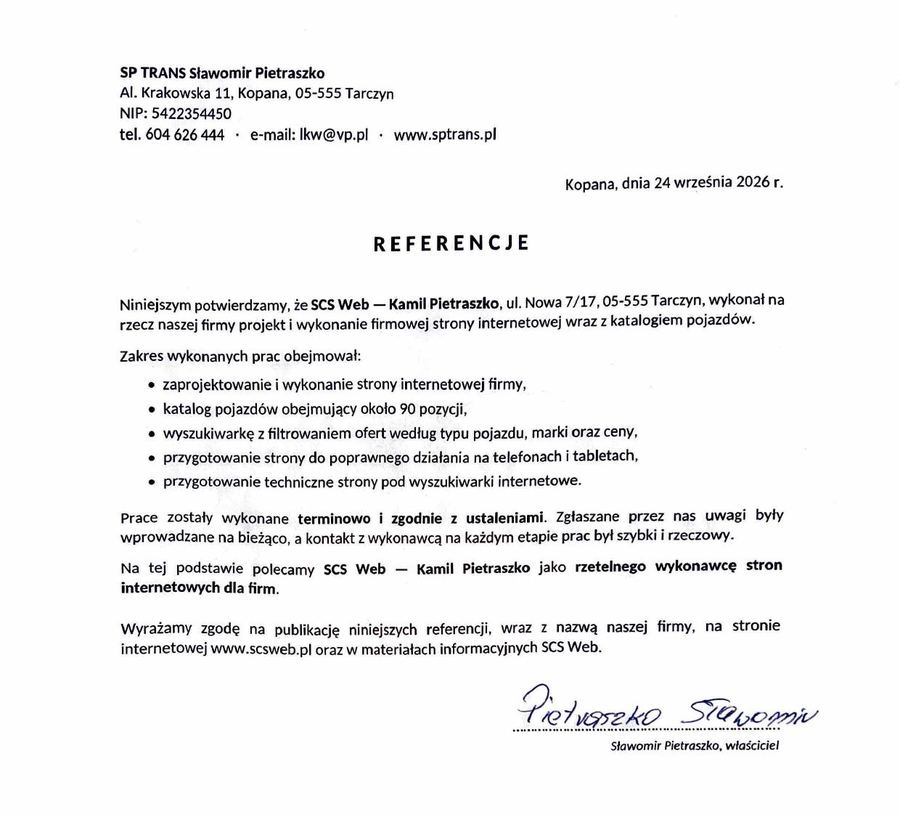 SP TRANS Sławomir Pietraszko
Al. Krakowska 11, Kopana, 05-555 Tarczyn
NIP: 5422354450
tel. 604 626 444 · e-mail: lkw@vp.pl · www.sptrans.pl

Kopana, dnia 24 września 2026 r.

REFERENCJE

Niniejszym potwierdzamy, że SCS Web — Kamil Pietraszko, ul. Nowa 7/17, 05-555 Tarczyn, wykonał na rzecz naszej firmy projekt i wykonanie firmowej strony internetowej wraz z katalogiem pojazdów.

Zakres wykonanych prac obejmował:

• zaprojektowanie i wykonanie strony internetowej firmy,
• katalog pojazdów obejmujący około 90 pozycji,
• wyszukiwarkę z filtrowaniem ofert według typu pojazdu, marki oraz ceny,
• przygotowanie strony do poprawnego działania na telefonach i tabletach,
• przygotowanie techniczne strony pod wyszukiwarki internetowe.

Prace zostały wykonane terminowo i zgodnie z ustaleniami. Zgłaszane przez nas uwagi były wprowadzane na bieżąco, a kontakt z wykonawcą na każdym etapie prac był szybki i rzeczowy.

Na tej podstawie polecamy SCS Web — Kamil Pietraszko jako rzetelnego wykonawcę stron internetowych dla firm.

Wyrażamy zgodę na publikację niniejszych referencji, wraz z nazwą naszej firmy, na stronie internetowej www.scsweb.pl oraz w materiałach informacyjnych SCS Web.

Pietraszko Sławomir

Sławomir Pietraszko, właściciel